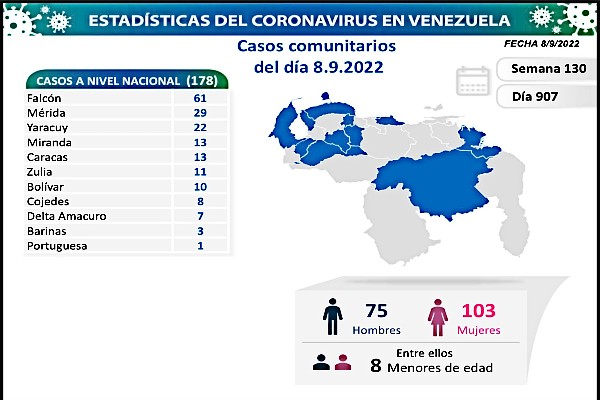 ESTADÍSTICAS DEL CORONAVIRUS EN VENEZUELA

Casos comunitarios del día 8.9.2022

FECHA 8/9/2022

Semana 130

Día 907

| CASOS A NIVEL NACIONAL | (178) |
|---|---|
| Falcón | 61 |
| Mérida | 29 |
| Yaracuy | 22 |
| Miranda | 13 |
| Caracas | 13 |
| Zulia | 11 |
| Bolívar | 10 |
| Cojedes | 8 |
| Delta Amacuro | 7 |
| Barinas | 3 |
| Portuguesa | 1 |

75
Hombres

103
Mujeres

Entre ellos
8 Menores de edad